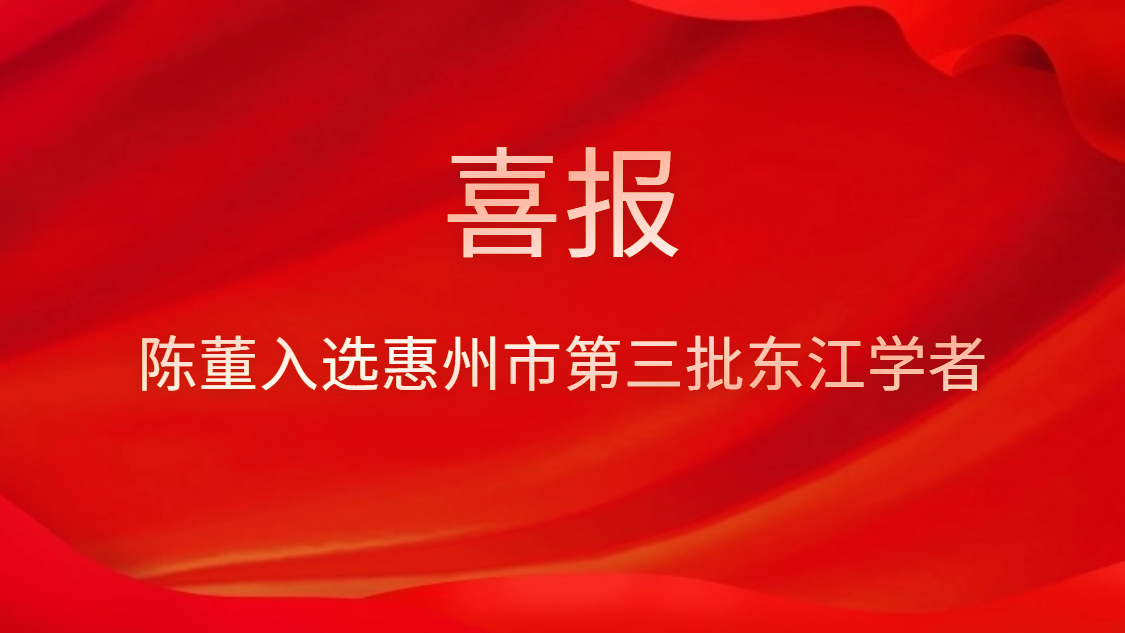 喜报

陈董入选惠州市第三批东江学者